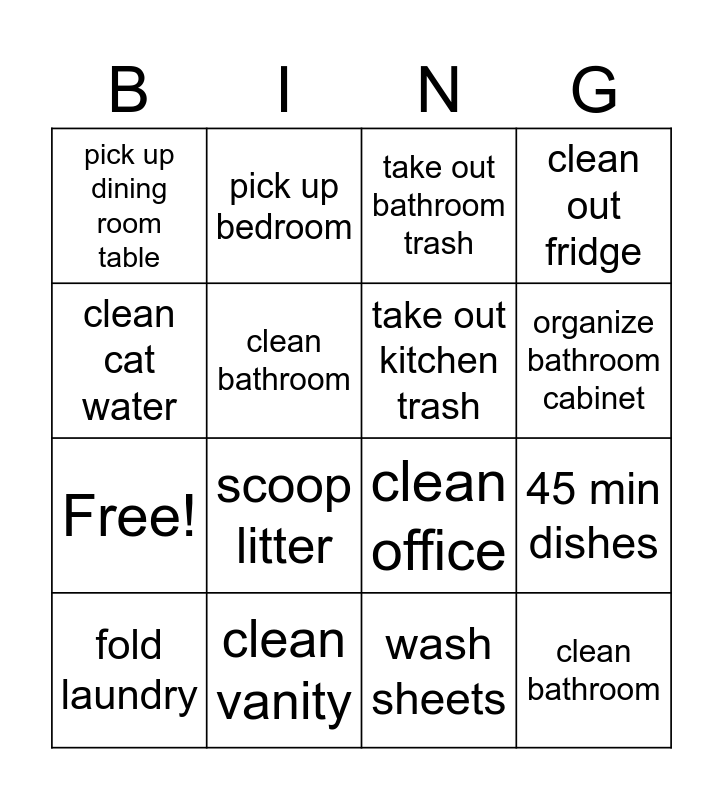 | B | I | N | G |
|---|---|---|---|
| pick up dining room table | pick up bedroom | take out bathroom trash | clean out fridge |
| clean cat water | clean bathroom | take out kitchen trash | organize bathroom cabinet |
| Free! | scoop litter | clean office | 45 min dishes |
| fold laundry | clean vanity | wash sheets | clean bathroom |